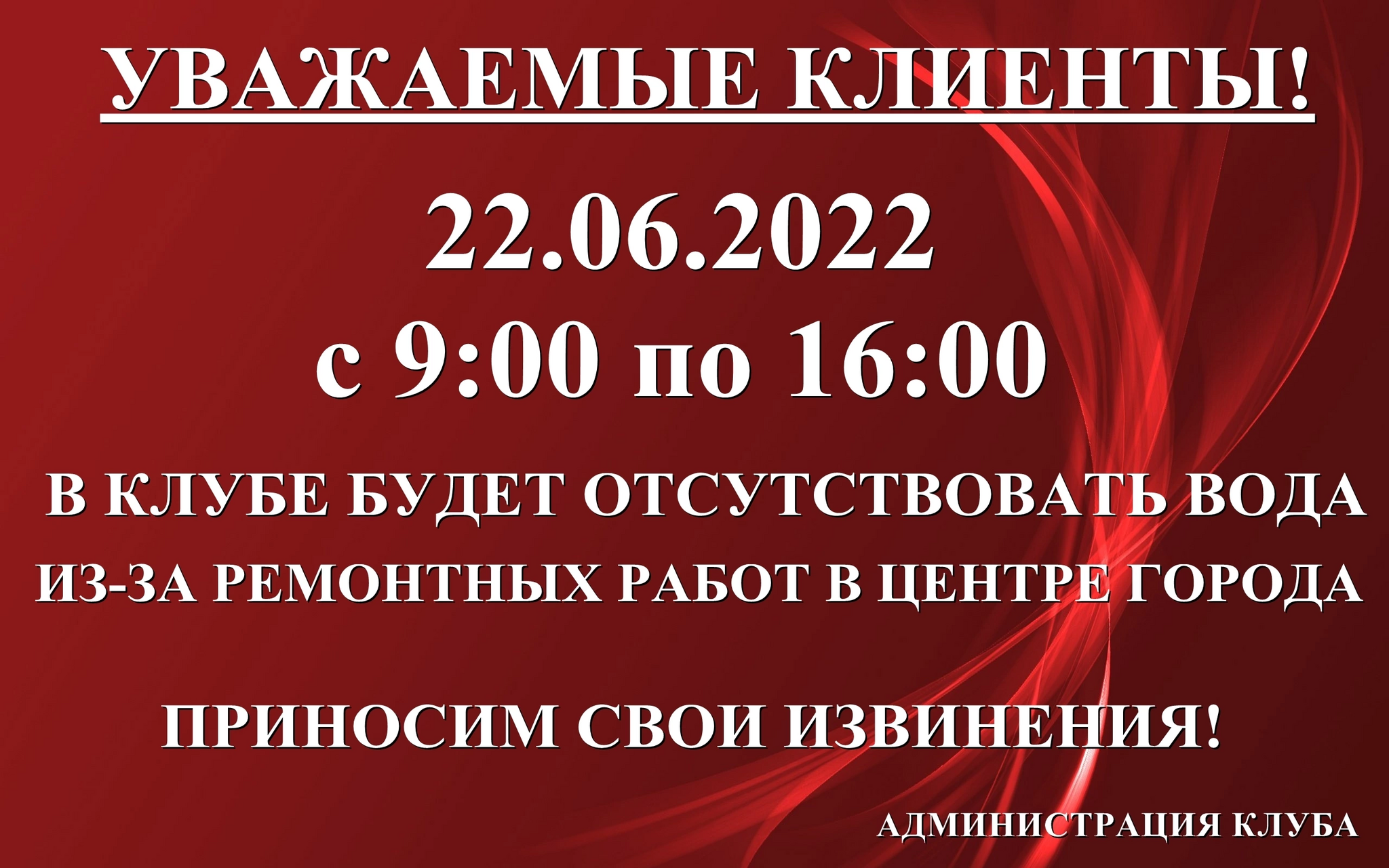 УВАЖАЕМЫЕ КЛИЕНТЫ!

22.06.2022
с 9:00 по 16:00

В КЛУБЕ БУДЕТ ОТСУТСТВОВАТЬ ВОДА ИЗ-ЗА РЕМОНТНЫХ РАБОТ В ЦЕНТРЕ ГОРОДА

ПРИНОСИМ СВОИ ИЗВИНЕНИЯ!

АДМИНИСТРАЦИЯ КЛУБА